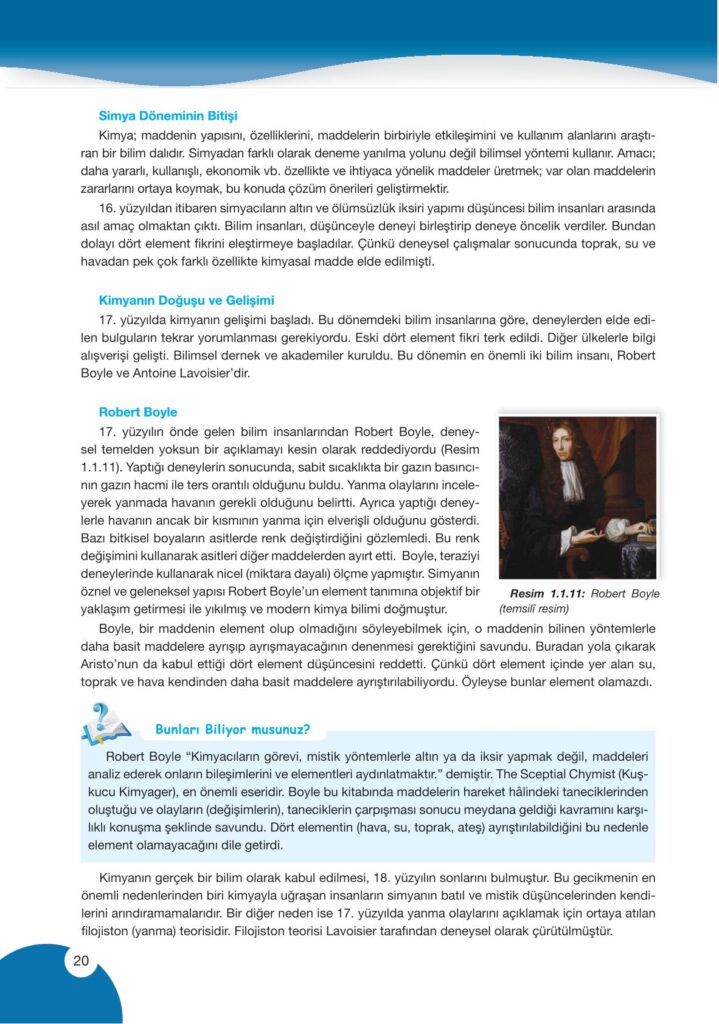 Simya Döneminin Bitişi

Kimya; maddenin yapısını, özelliklerini, maddelerin birbiriyle etkileşimini ve kullanım alanlarını araştıran bir bilim dalıdır. Simyadan farklı olarak deneme yanılma yolunu değil bilimsel yöntemi kullanır. Amacı; daha yararlı, kullanışlı, ekonomik vb. özellikte ve ihtiyaca yönelik maddeler üretmek; var olan maddelerin zararlarını ortaya koymak, bu konuda çözüm önerileri geliştirmektir.

16. yüzyıldan itibaren simyacıların altın ve ölümsüzlük iksiri yapımı düşüncesi bilim insanları arasında asıl amaç olmaktan çıktı. Bilim insanları, düşünceyle deneyi birleştirip deneye öncelik verdiler. Bundan dolayı dört element fikrini eleştirmeye başladılar. Çünkü deneysel çalışmalar sonucunda toprak, su ve havadan pek çok farklı özellikte kimyasal madde elde edilmişti.

Kimyanın Doğuşu ve Gelişimi

17. yüzyılda kimyanın gelişimi başladı. Bu dönemdeki bilim insanlarına göre, deneylerden elde edilen bulguların tekrar yorumlanması gerekiyordu. Eski dört element fikri terk edildi. Diğer ülkelerle bilgi alışverişi gelişti. Bilimsel dernek ve akademiler kuruldu. Bu dönemin en önemli iki bilim insanı, Robert Boyle ve Antoine Lavoisier'dir.

Robert Boyle

17. yüzyılın önde gelen bilim insanlarından Robert Boyle, deneysel temelden yoksun bir açıklamayı kesin olarak reddediyordu (Resim 1.1.11). Yaptığı deneylerin sonucunda, sabit sıcaklıkta bir gazın basıncının gazın hacmi ile ters orantılı olduğunu buldu. Yanma olaylarını inceleyerek yanmada havanın gerekli olduğunu belirtti. Ayrıca yaptığı deneylerle havanın ancak bir kısmının yanma için elverişli olduğunu gösterdi. Bazı bitkisel boyaların asitlerde renk değiştirdiğini gözlemledi. Bu renk değişimini kullanarak asitleri diğer maddelerden ayırt etti. Boyle, teraziyi deneylerinde kullanarak nicel (miktara dayalı) ölçme yapmıştır. Simyanın öznel ve geleneksel yapısı Robert Boyle'un element tanımına objektif bir yaklaşım getirmesi ile yıkılmış ve modern kimya bilimi doğmuştur.

Resim 1.1.11: Robert Boyle (temsilî resim)

Boyle, bir maddenin element olup olmadığını söyleyebilmek için, o maddenin bilinen yöntemlerle daha basit maddelere ayrışıp ayrışmayacağının denenmesi gerektiğini savundu. Buradan yola çıkarak Aristo'nun da kabul ettiği dört element düşüncesini reddetti. Çünkü dört element içinde yer alan su, toprak ve hava kendinden daha basit maddelere ayrıştırılabiliyordu. Öyleyse bunlar element olamazdı.

Bunları Biliyor musunuz?

Robert Boyle "Kimyacıların görevi, mistik yöntemlerle altın ya da iksir yapmak değil, maddeleri analiz ederek onların bileşimlerini ve elementleri aydınlatmaktır." demiştir. The Sceptial Chymist (Kuşkucu Kimyager), en önemli eseridir. Boyle bu kitabında maddelerin hareket hâlindeki taneciklerinden oluştuğu ve olayların (değişimlerin), taneciklerin çarpışması sonucu meydana geldiği kavramını karşılıklı konuşma şeklinde savundu. Dört elementin (hava, su, toprak, ateş) ayrıştırılabildiğini bu nedenle element olamayacağını dile getirdi.

Kimyanın gerçek bir bilim olarak kabul edilmesi, 18. yüzyılın sonlarını bulmuştur. Bu gecikmenin en önemli nedenlerinden biri kimyayla uğraşan insanların simyanın batıl ve mistik düşüncelerinden kendilerini arındıramamalarıdır. Bir diğer neden ise 17. yüzyılda yanma olaylarını açıklamak için ortaya atılan filojiston (yanma) teorisidir. Filojiston teorisi Lavoisier tarafından deneysel olarak çürütülmüştür.

20